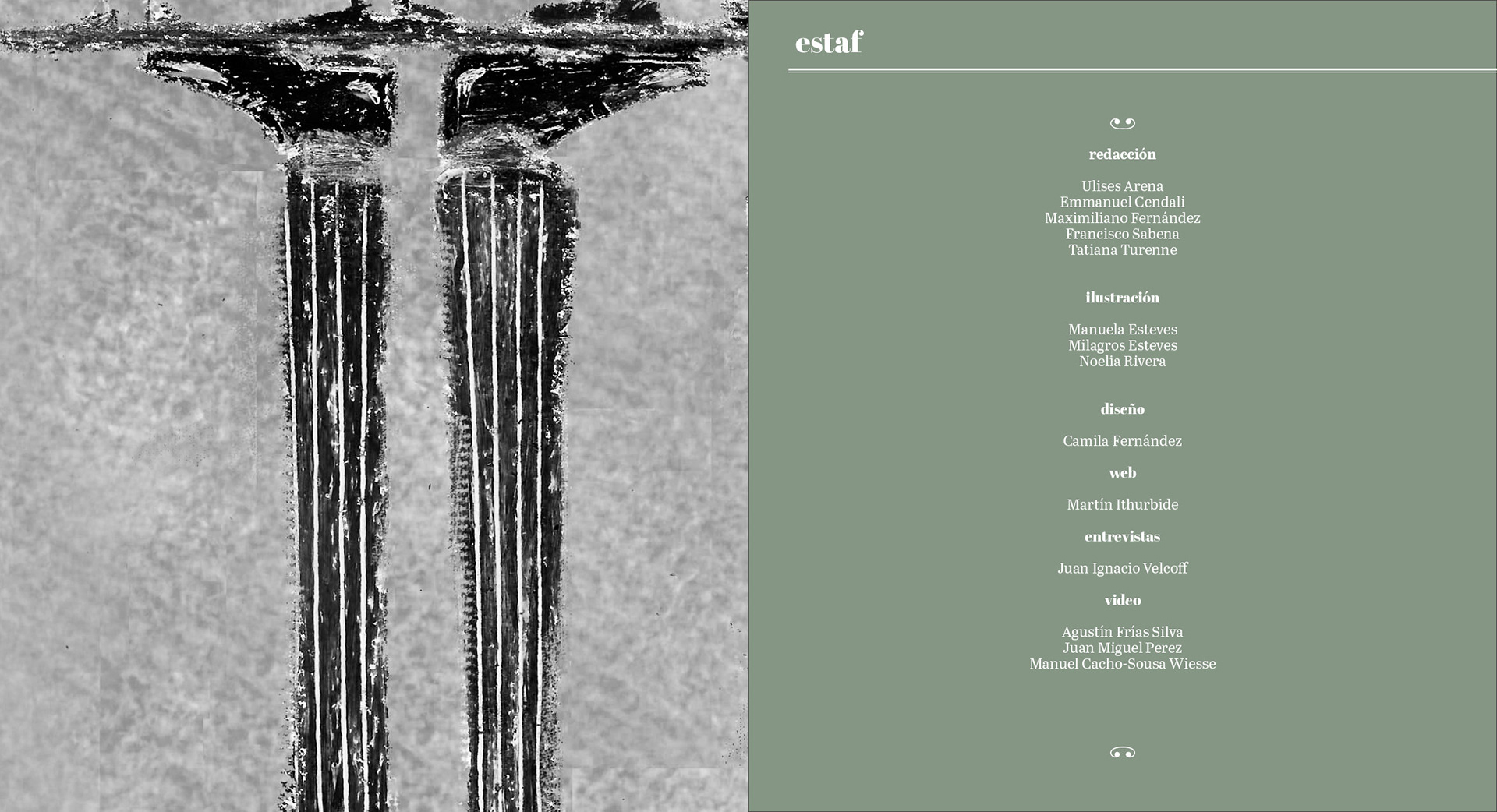 estaf

redacción

Ulises Arena
Emmanuel Cendali
Maximiliano Fernández
Francisco Sabena
Tatiana Turenne

ilustración

Manuela Esteves
Milagros Esteves
Noelia Rivera

diseño

Camila Fernández

web

Martín Ithurbide

entrevistas

Juan Ignacio Velcoff

video

Agustín Frías Silva
Juan Miguel Perez
Manuel Cacho-Sousa Wiesse